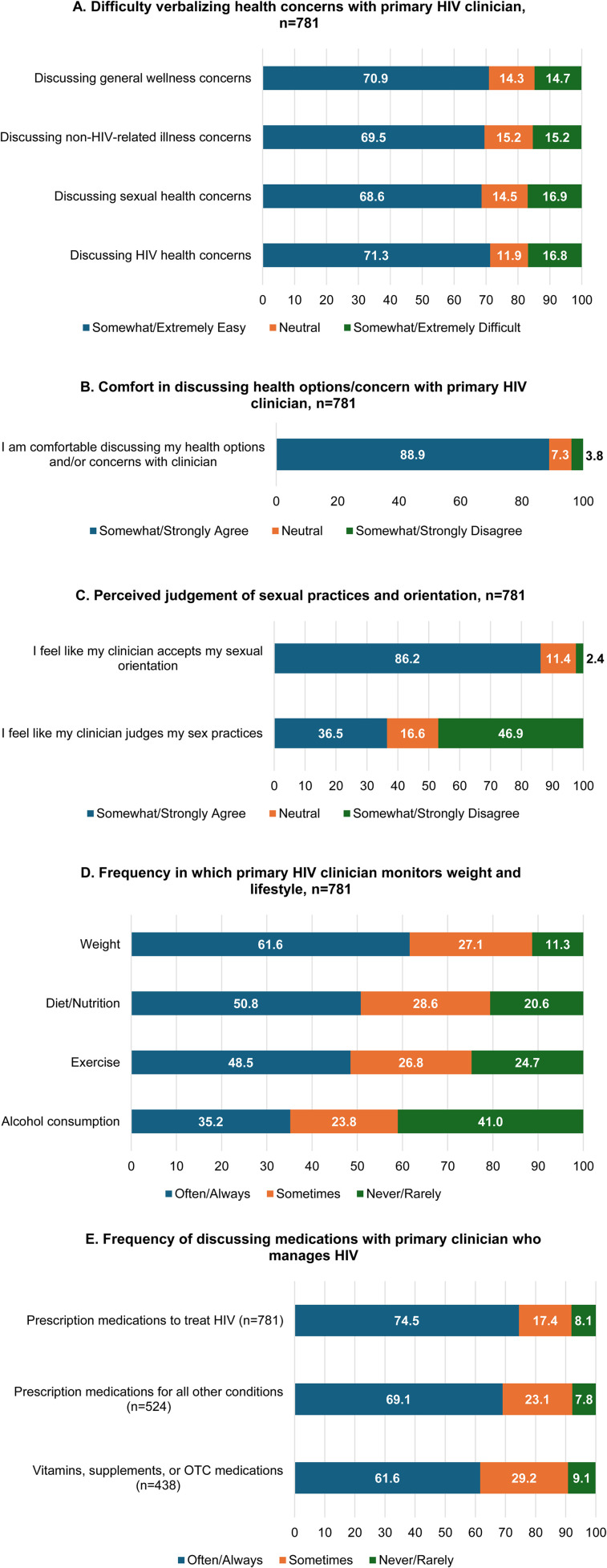 A. Difficulty verbalizing health concerns with primary HIV clinician, n=781

Discussing general wellness concerns 70.9 14.3 14.7

Discussing non-HIV-related illness concerns 69.5 15.2 15.2

Discussing sexual health concerns 68.6 14.5 16.9

Discussing HIV health concerns 71.3 11.9 16.8

0 10 20 30 40 50 60 70 80 90 100

Somewhat/Extremely Easy Neutral Somewhat/Extremely Difficult

B. Comfort in discussing health options/concern with primary HIV clinician, n=781

I am comfortable discussing my health options and/or concerns with clinician 88.9 7.3 3.8

0 20 40 60 80 100

Somewhat/Strongly Agree Neutral Somewhat/Strongly Disagree

C. Perceived judgement of sexual practices and orientation, n=781

I feel like my clinician accepts my sexual orientation 86.2 11.4 2.4

I feel like my clinician judges my sex practices 36.5 16.6 46.9

0 10 20 30 40 50 60 70 80 90 100

Somewhat/Strongly Agree Neutral Somewhat/Strongly Disagree

D. Frequency in which primary HIV clinician monitors weight and lifestyle, n=781

Weight 61.6 27.1 11.3

Diet/Nutrition 50.8 28.6 20.6

Exercise 48.5 26.8 24.7

Alcohol consumption 35.2 23.8 41.0

0 10 20 30 40 50 60 70 80 90 100

Often/Always Sometimes Never/Rarely

E. Frequency of discussing medications with primary clinician who manages HIV

Prescription medications to treat HIV (n=781) 74.5 17.4 8.1

Prescription medications for all other conditions (n=524) 69.1 23.1 7.8

Vitamins, supplements, or OTC medications (n=438) 61.6 29.2 9.1

0 10 20 30 40 50 60 70 80 90 100

Often/Always Sometimes Never/Rarely